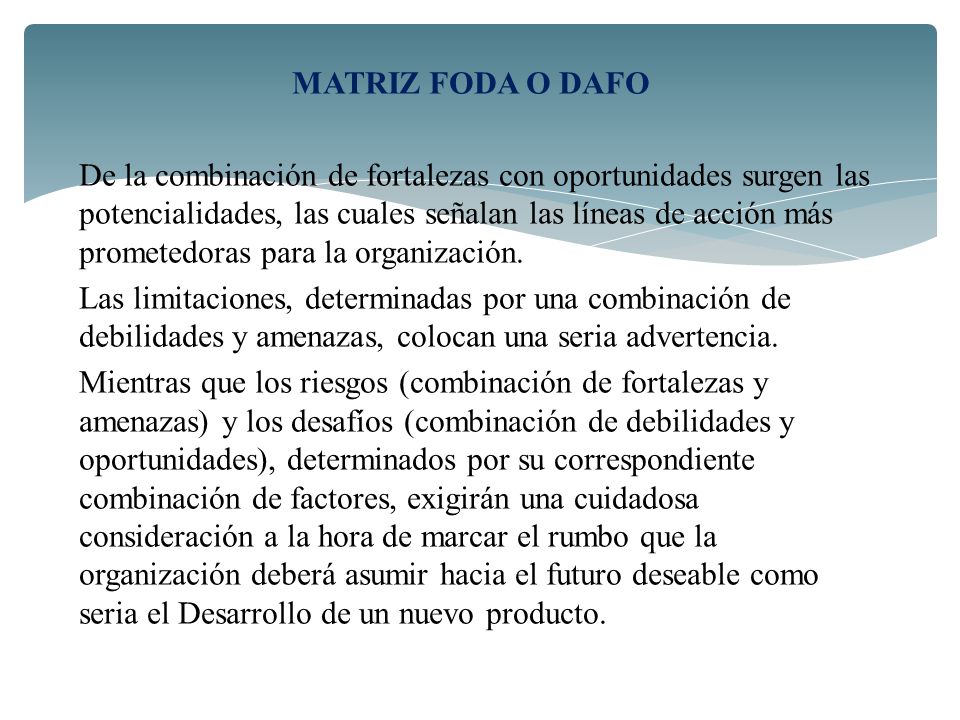 MATRIZ FODA O DAFO

De la combinación de fortalezas con oportunidades surgen las potencialidades, las cuales señalan las líneas de acción más prometedoras para la organización.

Las limitaciones, determinadas por una combinación de debilidades y amenazas, colocan una seria advertencia.

Mientras que los riesgos (combinación de fortalezas y amenazas) y los desafíos (combinación de debilidades y oportunidades), determinados por su correspondiente combinación de factores, exigirán una cuidadosa consideración a la hora de marcar el rumbo que la organización deberá asumir hacia el futuro deseable como seria el Desarrollo de un nuevo producto.